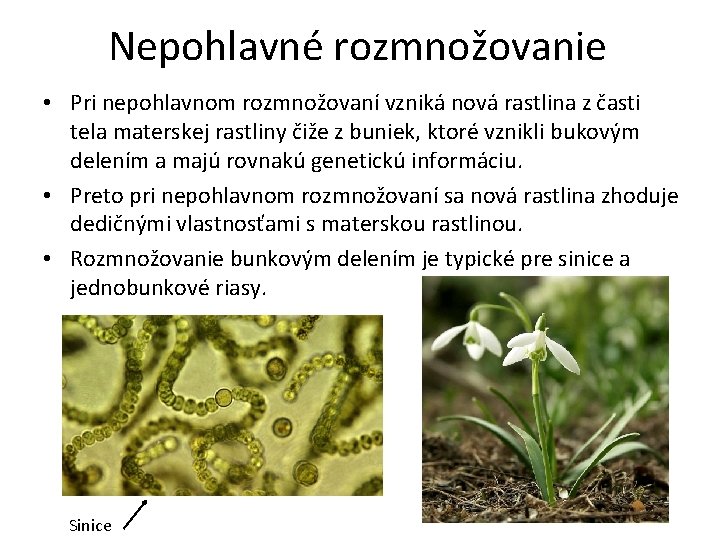 Nepohlavné rozmnožovanie

• Pri nepohlavnom rozmnožovaní vzniká nová rastlina z časti tela materskej rastliny čiže z buniek, ktoré vznikli bukovým delením a majú rovnakú genetickú informáciu.

• Preto pri nepohlavnom rozmnožovaní sa nová rastlina zhoduje dedičnými vlastnosťami s materskou rastlinou.

• Rozmnožovanie bunkovým delením je typické pre sinice a jednobunkové riasy.

Sinice